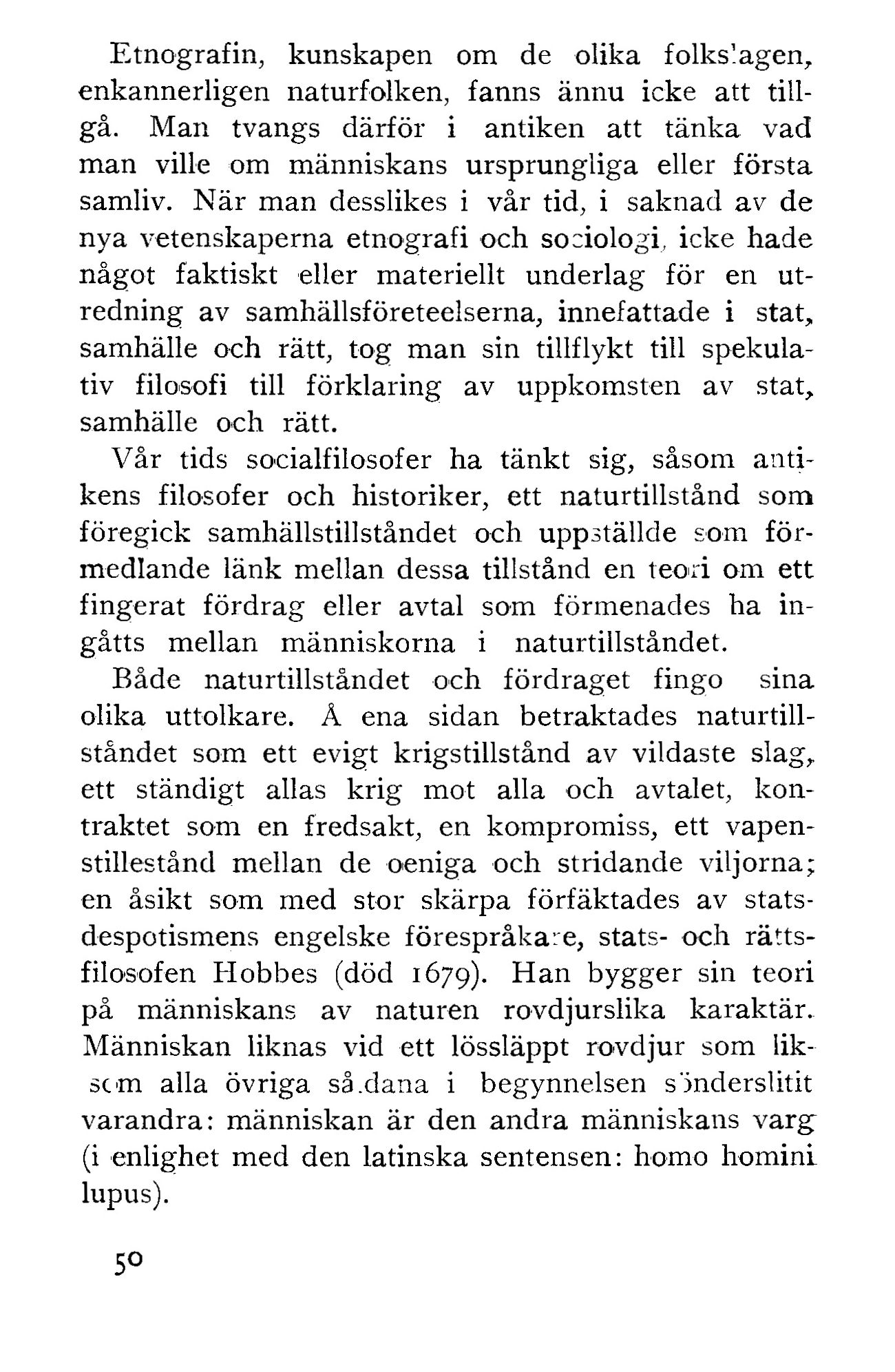 Etnografin, kunskapen om de olika folkslagen, enkannerligen naturfolken, fanns ännu icke att tillgå. Man tvangs därför i antiken att tänka vad man ville om människans ursprungliga eller första samliv. När man desslikes i vår tid, i saknad av de nya vetenskaperna etnografi och sociologi, icke hade något faktiskt eller materiellt underlag för en utredning av samhällsföreteelserna, innefattade i stat, samhälle och rätt, tog man sin tillflykt till spekulativ filosofi till förklaring av uppkomsten av stat, samhälle och rätt.

Vår tids socialfilosofer ha tänkt sig, såsom antikens filosofer och historiker, ett naturtillstånd som föregick samhällstillståndet och uppställde som förmedlande länk mellan dessa tillstånd en teori om ett fingerat fördrag eller avtal som förmenades ha ingåtts mellan människorna i naturtillståndet.

Både naturtillståndet och fördraget fingo sina olika uttolkare. Å ena sidan betraktades naturtillståndet som ett evigt krigstillstånd av vildaste slag, ett ständigt allas krig mot alla och avtalet, kontraktet som en fredsakt, en kompromiss, ett vapenstillestånd mellan de oeniga och stridande viljorna; en åsikt som med stor skärpa förfäktades av statsdespotismens engelske förespråkare, stats- och rättsfilosofen Hobbes (död 1679). Han bygger sin teori på människans av naturen rovdjurslika karaktär. Människan liknas vid ett lössläppt rovdjur som liksom alla övriga sådana i begynnelsen sönderslitit varandra: människan är den andra människans varg (i enlighet med den latinska sentensen: homo homini lupus).

50